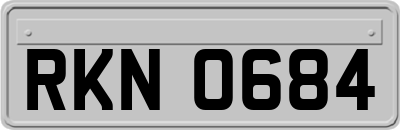 RKN 0684